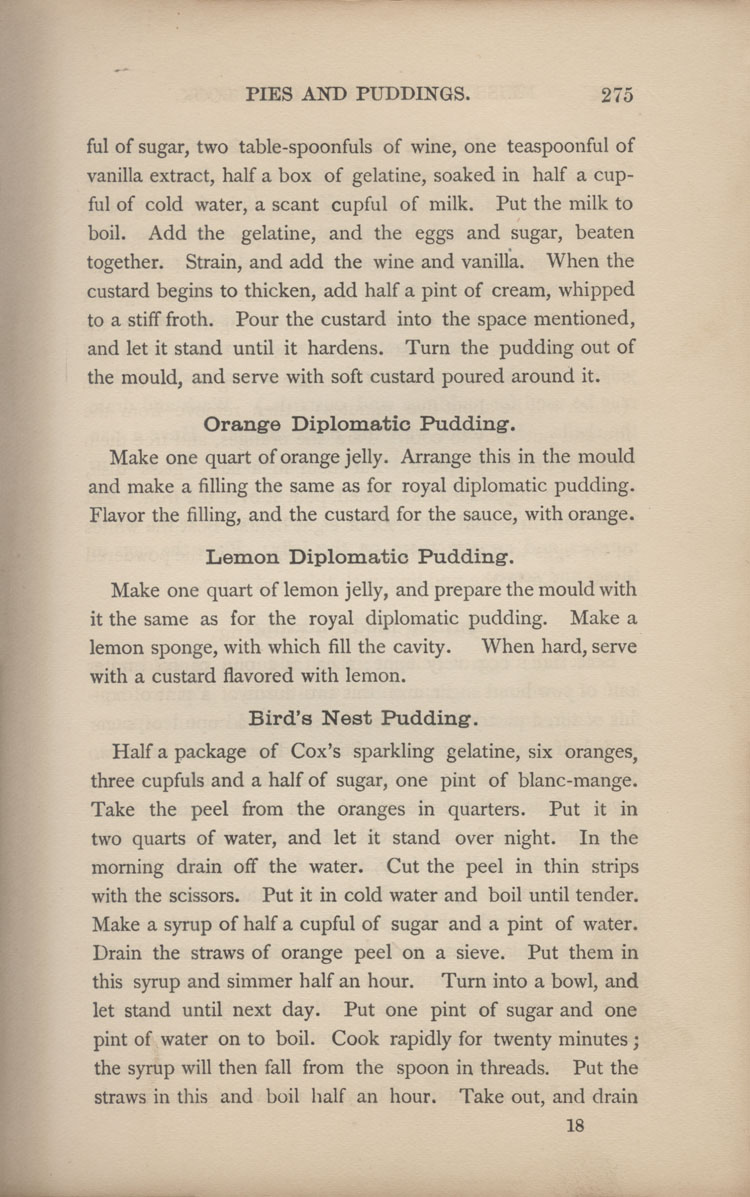 PIES AND PUDDINGS. 275

ful of sugar, two table-spoonfuls of wine, one teaspoonful of vanilla extract, half a box of gelatine, soaked in half a cupful of cold water, a scant cupful of milk. Put the milk to boil. Add the gelatine, and the eggs and sugar, beaten together. Strain, and add the wine and vanilla. When the custard begins to thicken, add half a pint of cream, whipped to a stiff froth. Pour the custard into the space mentioned, and let it stand until it hardens. Turn the pudding out of the mould, and serve with soft custard poured around it.

Orange Diplomatic Pudding.

Make one quart of orange jelly. Arrange this in the mould and make a filling the same as for royal diplomatic pudding. Flavor the filling, and the custard for the sauce, with orange.

Lemon Diplomatic Pudding.

Make one quart of lemon jelly, and prepare the mould with it the same as for the royal diplomatic pudding. Make a lemon sponge, with which fill the cavity. When hard, serve with a custard flavored with lemon.

Bird's Nest Pudding.

Half a package of Cox's sparkling gelatine, six oranges, three cupfuls and a half of sugar, one pint of blanc-mange. Take the peel from the oranges in quarters. Put it in two quarts of water, and let it stand over night. In the morning drain off the water. Cut the peel in thin strips with the scissors. Put it in cold water and boil until tender. Make a syrup of half a cupful of sugar and a pint of water. Drain the straws of orange peel on a sieve. Put them in this syrup and simmer half an hour. Turn into a bowl, and let stand until next day. Put one pint of sugar and one pint of water on to boil. Cook rapidly for twenty minutes; the syrup will then fall from the spoon in threads. Put the straws in this and boil half an hour. Take out, and drain

18